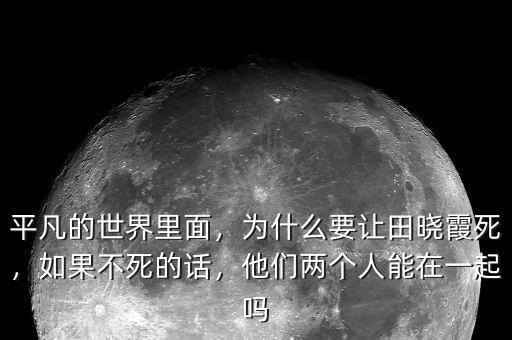 平凡的世界里面，为什么要让田晓霞死，如果不死的话，他们两个人能在一起吗